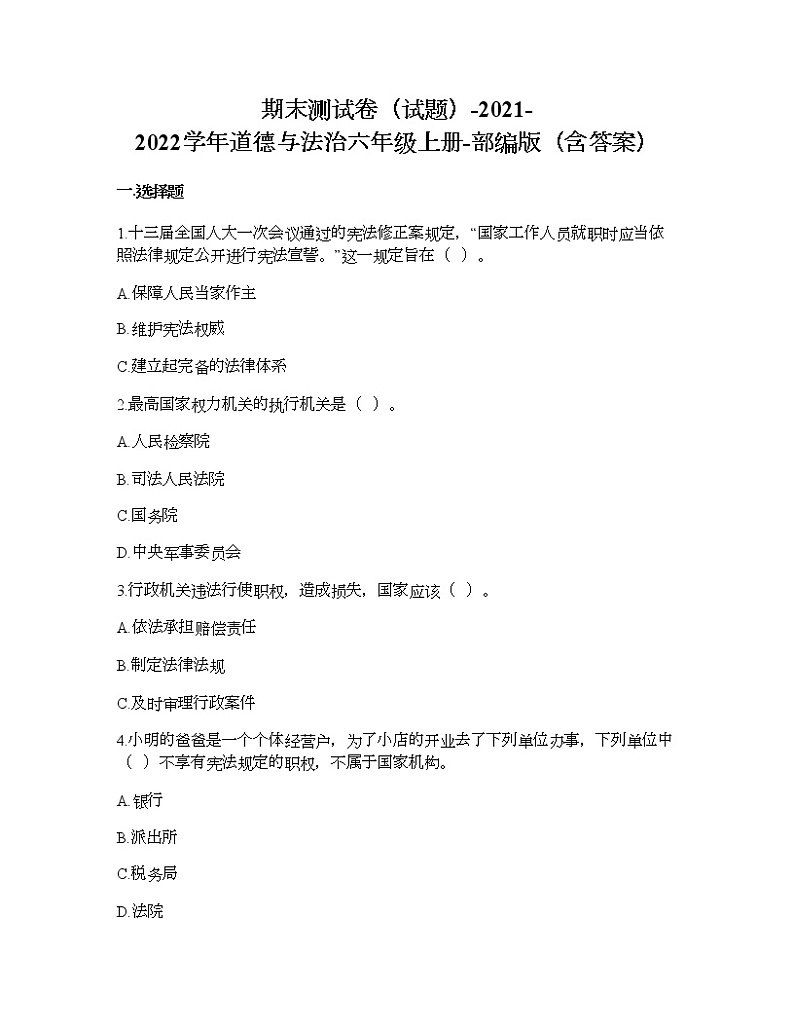 期末测试卷（试题）-2021-2022学年道德与法治六年级上册-部编版（含答案）

一.选择题

1.十三届全国人大一次会议通过的宪法修正案规定，“国家工作人员就职时应当依照法律规定公开进行宪法宣誓。”这一规定旨在（ ）。

A.保障人民当家作主

B.维护宪法权威

C.建立起完备的法律体系

2.最高国家权力机关的执行机关是（ ）。

A.人民检察院

B.司法人民法院

C.国务院

D.中央军事委员会

3.行政机关违法行使职权，造成损失，国家应该（ ）。

A.依法承担赔偿责任

B.制定法律法规

C.及时审理行政案件

4.小明的爸爸是一个个体经营户，为了小店的开业去了下列单位办事，下列单位中（ ）不享有宪法规定的职权，不属于国家机构。

A.银行

B.派出所

C.税务局

D.法院